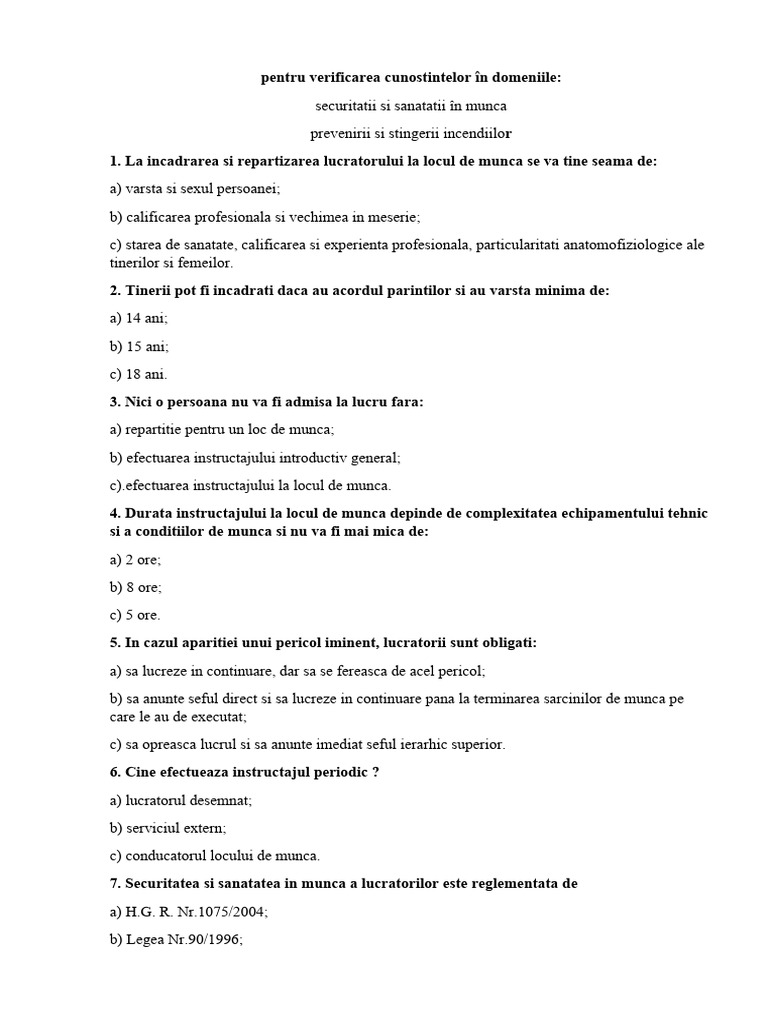 pentru verificarea cunostintelor în domeniile:

securitatii si sanatatii în munca

prevenirii si stingerii incendiilor

1. La incadrarea si repartizarea lucratorului la locul de munca se va tine seama de:

a) varsta si sexul persoanei;

b) calificarea profesionala si vechimea in meserie;

c) starea de sanatate, calificarea si experienta profesionala, particularitati anatomofiziologice ale tinerilor si femeilor.

2. Tinerii pot fi incadrati daca au acordul parintilor si au varsta minima de:

a) 14 ani;

b) 15 ani;

c) 18 ani.

3. Nici o persoana nu va fi admisa la lucru fara:

a) repartitie pentru un loc de munca;

b) efectuarea instructajului introductiv general;

c).efectuarea instructajului la locul de munca.

4. Durata instructajului la locul de munca depinde de complexitatea echipamentului tehnic si a conditiilor de munca si nu va fi mai mica de:

a) 2 ore;

b) 8 ore;

c) 5 ore.

5. In cazul aparitiei unui pericol iminent, lucratorii sunt obligati:

a) sa lucreze in continuare, dar sa se fereasca de acel pericol;

b) sa anunte seful direct si sa lucreze in continuare pana la terminarea sarcinilor de munca pe care le au de executat;

c) sa opreasca lucrul si sa anunte imediat seful ierarhic superior.

6. Cine efectueaza instructajul periodic ?

a) lucratorul desemnat;

b) serviciul extern;

c) conducatorul locului de munca.

7. Securitatea si sanatatea in munca a lucratorilor este reglementata de

a) H.G. R. Nr.1075/2004;

b) Legea Nr.90/1996;